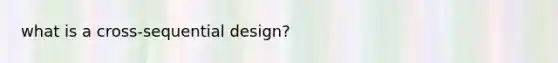 what is a cross-sequential design?